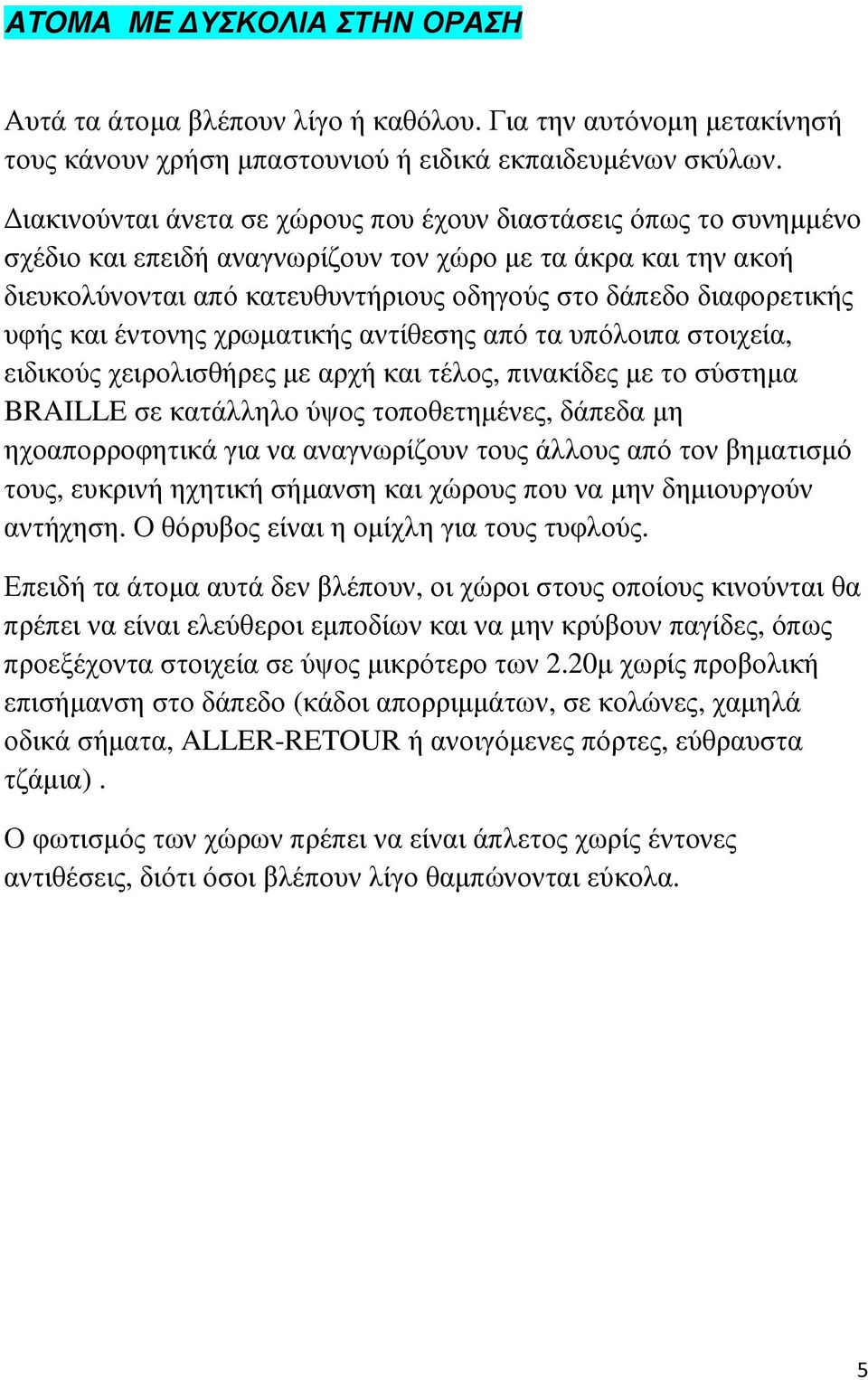 ΑΤΟΜΑ ΜΕ ΔΥΣΚΟΛΙΑ ΣΤΗΝ ΟΡΑΣΗ

Αυτά τα άτομα βλέπουν λίγο ή καθόλου. Για την αυτόνομη μετακίνησή τους κάνουν χρήση μπαστουνιού ή ειδικά εκπαιδευμένων σκύλων.

Διακινούνται άνετα σε χώρους που έχουν διαστάσεις όπως το συνημμένο σχέδιο και επειδή αναγνωρίζουν τον χώρο με τα άκρα και την ακοή διευκολύνονται από κατευθυντήριους οδηγούς στο δάπεδο διαφορετικής υφής και έντονης χρωματικής αντίθεσης από τα υπόλοιπα στοιχεία, ειδικούς χειρολισθήρες με αρχή και τέλος, πινακίδες με το σύστημα BRAILLE σε κατάλληλο ύψος τοποθετημένες, δάπεδα μη ηχοαπορροφητικά για να αναγνωρίζουν τους άλλους από τον βηματισμό τους, ευκρινή ηχητική σήμανση και χώρους που να μην δημιουργούν αντήχηση. Ο θόρυβος είναι η ομίχλη για τους τυφλούς.

Επειδή τα άτομα αυτά δεν βλέπουν, οι χώροι στους οποίους κινούνται θα πρέπει να είναι ελεύθεροι εμποδίων και να μην κρύβουν παγίδες, όπως προεξέχοντα στοιχεία σε ύψος μικρότερο των 2.20μ χωρίς προβολική επισήμανση στο δάπεδο (κάδοι απορριμμάτων, σε κολώνες, χαμηλά οδικά σήματα, ALLER-RETOUR ή ανοιγόμενες πόρτες, εύθραυστα τζάμια) .

Ο φωτισμός των χώρων πρέπει να είναι άπλετος χωρίς έντονες αντιθέσεις, διότι όσοι βλέπουν λίγο θαμπώνονται εύκολα.

5